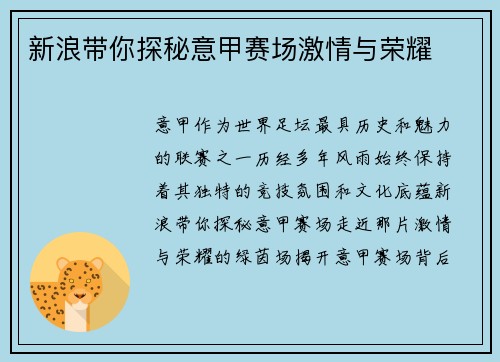 新浪带你探秘意甲赛场激情与荣耀

意甲作为世界足坛最具历史和魅力的联赛之一历经多年风雨始终保持着其独特的竞技氛围和文化底蕴新浪带你探秘意甲赛场走近那片激情与荣耀的绿茵场揭开意甲赛场背后